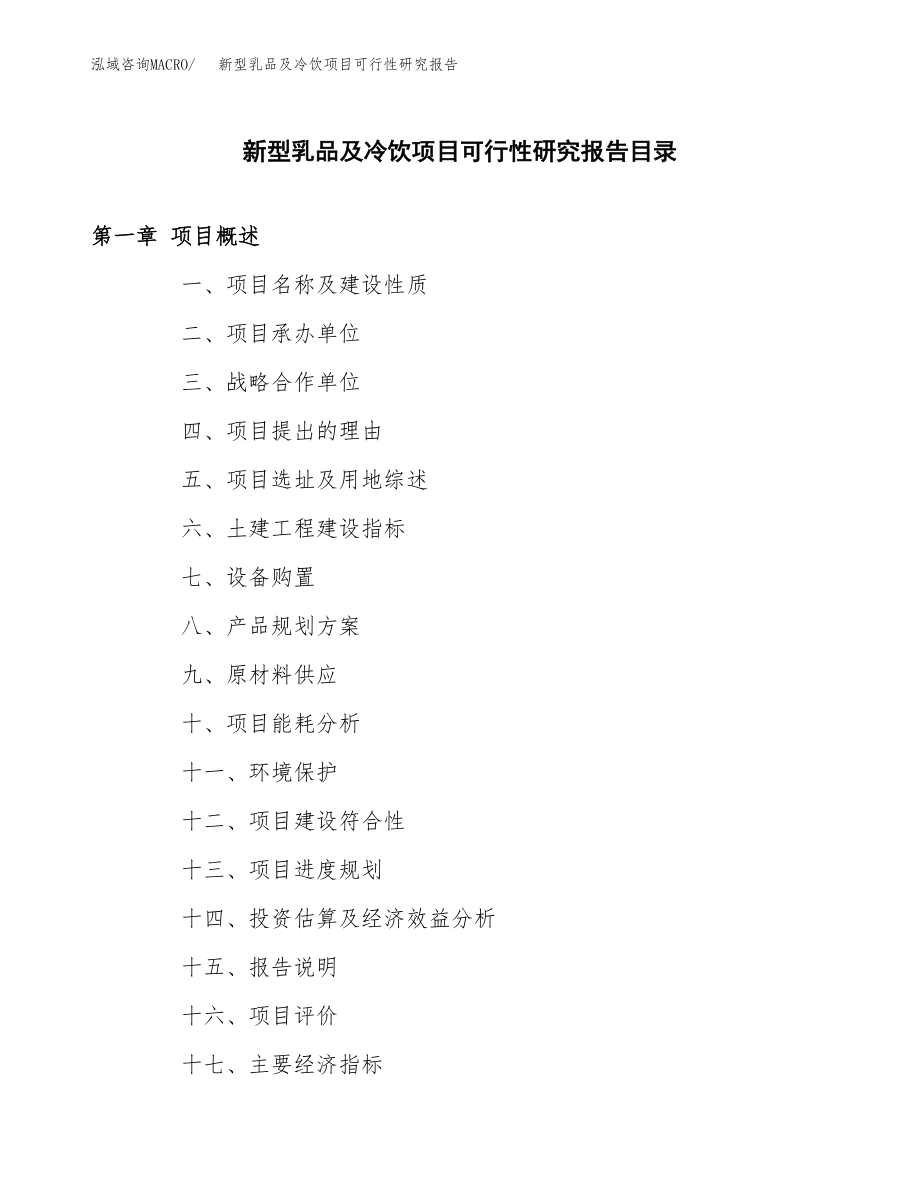 泓域咨询MACRO/ 新型乳品及冷饮项目可行性研究报告

新型乳品及冷饮项目可行性研究报告目录

第一章 项目概述

一、项目名称及建设性质

二、项目承办单位

三、战略合作单位

四、项目提出的理由

五、项目选址及用地综述

六、土建工程建设指标

七、设备购置

八、产品规划方案

九、原材料供应

十、项目能耗分析

十一、环境保护

十二、项目建设符合性

十三、项目进度规划

十四、投资估算及经济效益分析

十五、报告说明

十六、项目评价

十七、主要经济指标